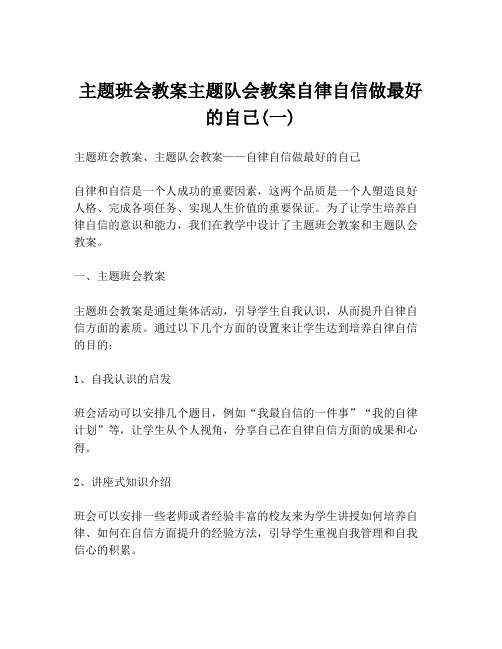 主题班会教案主题队会教案自律自信做最好的自己(一)

主题班会教案、主题队会教案——自律自信做最好的自己

自律和自信是一个人成功的重要因素，这两个品质是一个人塑造良好人格、完成各项任务、实现人生价值的重要保证。为了让学生培养自律自信的意识和能力，我们在教学中设计了主题班会教案和主题队会教案。

一、主题班会教案

主题班会教案是通过集体活动，引导学生自我认识，从而提升自律自信方面的素质。通过以下几个方面的设置来让学生达到培养自律自信的目的：

1、自我认识的启发

班会活动可以安排几个题目，例如“我最自信的一件事”“我的自律计划”等，让学生从个人视角，分享自己在自律自信方面的成果和心得。

2、讲座式知识介绍

班会可以安排一些老师或者经验丰富的校友来为学生讲授如何培养自律、如何在自信方面提升的经验方法，引导学生重视自我管理和自我信心的积累。